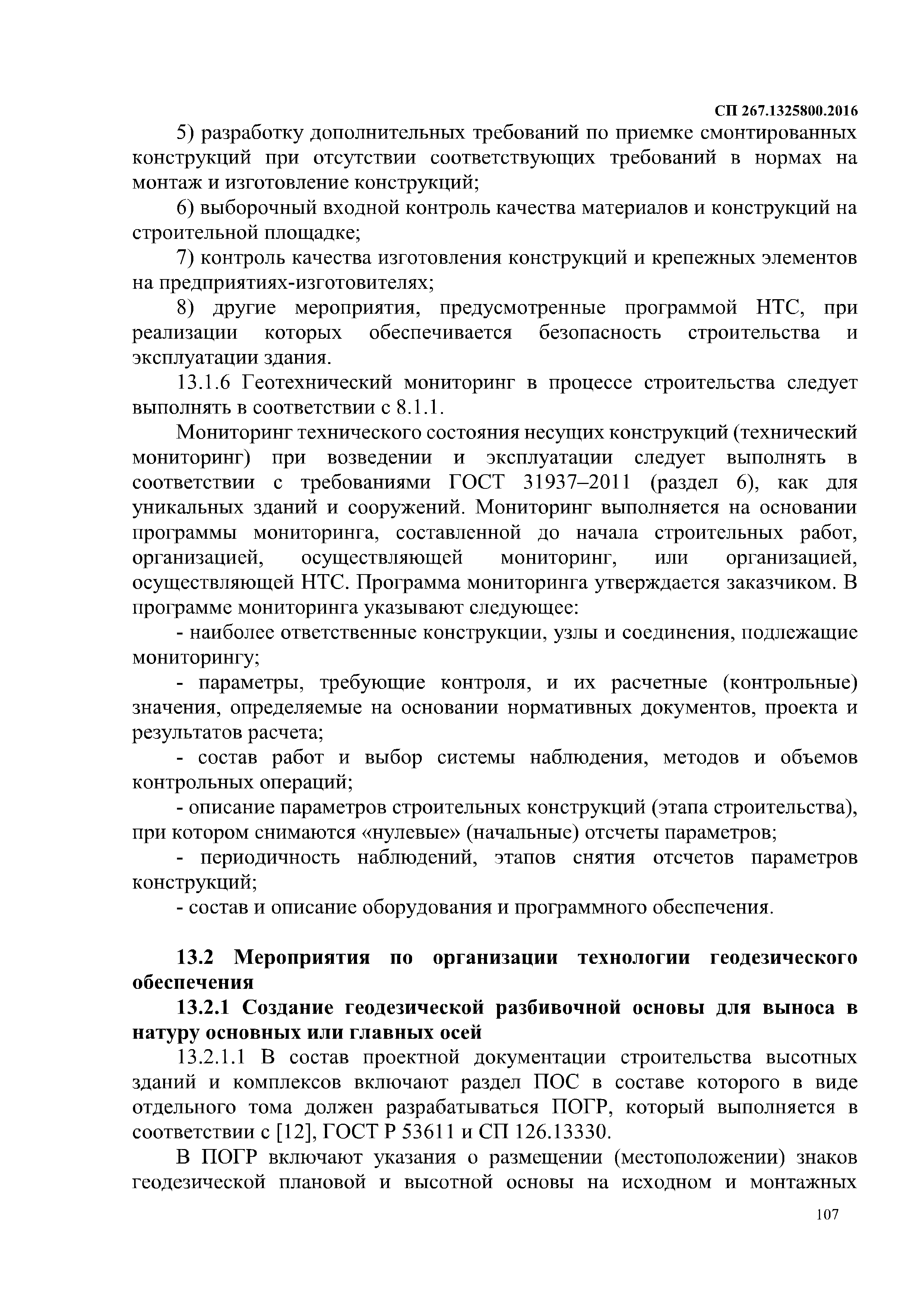 СП 267.1325800.2016

5) разработку дополнительных требований по приемке смонтированных конструкций при отсутствии соответствующих требований в нормах на монтаж и изготовление конструкций;

6) выборочный входной контроль качества материалов и конструкций на строительной площадке;

7) контроль качества изготовления конструкций и крепежных элементов на предприятиях-изготовителях;

8) другие мероприятия, предусмотренные программой НТС, при реализации которых обеспечивается безопасность строительства и эксплуатации здания.

13.1.6 Геотехнический мониторинг в процессе строительства следует выполнять в соответствии с 8.1.1.

Мониторинг технического состояния несущих конструкций (технический мониторинг) при возведении и эксплуатации следует выполнять в соответствии с требованиями ГОСТ 31937–2011 (раздел 6), как для уникальных зданий и сооружений. Мониторинг выполняется на основании программы мониторинга, составленной до начала строительных работ, организацией, осуществляющей мониторинг, или организацией, осуществляющей НТС. Программа мониторинга утверждается заказчиком. В программе мониторинга указывают следующее:

- наиболее ответственные конструкции, узлы и соединения, подлежащие мониторингу;

- параметры, требующие контроля, и их расчетные (контрольные) значения, определяемые на основании нормативных документов, проекта и результатов расчета;

- состав работ и выбор системы наблюдения, методов и объемов контрольных операций;

- описание параметров строительных конструкций (этапа строительства), при котором снимаются «нулевые» (начальные) отсчеты параметров;

- периодичность наблюдений, этапов снятия отсчетов параметров конструкций;

- состав и описание оборудования и программного обеспечения.

13.2 Мероприятия по организации технологии геодезического обеспечения

13.2.1 Создание геодезической разбивочной основы для выноса в натуру основных или главных осей

13.2.1.1 В состав проектной документации строительства высотных зданий и комплексов включают раздел ПОС в составе которого в виде отдельного тома должен разрабатываться ПОГР, который выполняется в соответствии с [12], ГОСТ Р 53611 и СП 126.13330.

В ПОГР включают указания о размещении (местоположении) знаков геодезической плановой и высотной основы на исходном и монтажных

107